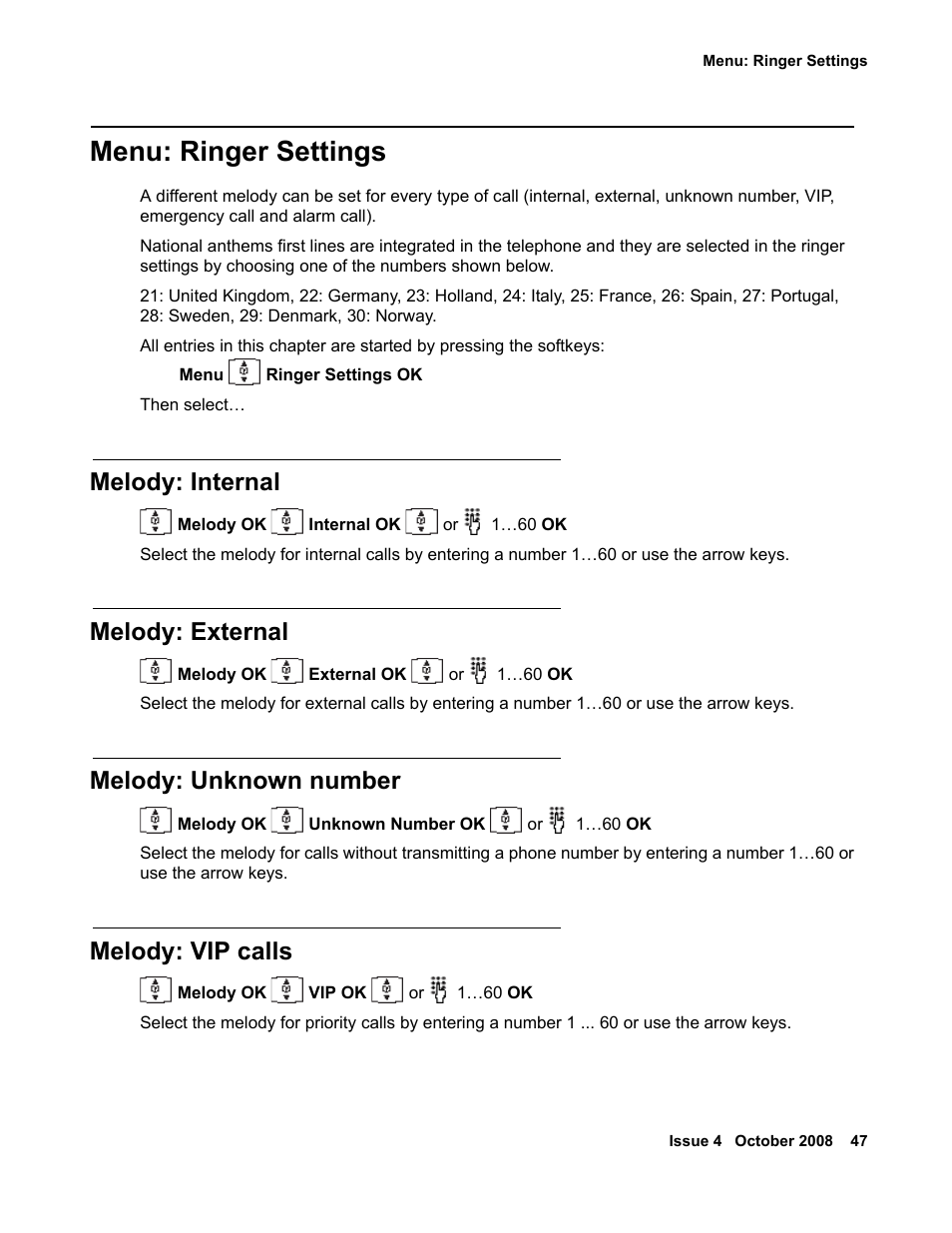 Menu: Ringer Settings

Menu: Ringer Settings

A different melody can be set for every type of call (internal, external, unknown number, VIP, emergency call and alarm call).

National anthems first lines are integrated in the telephone and they are selected in the ringer settings by choosing one of the numbers shown below.

21: United Kingdom, 22: Germany, 23: Holland, 24: Italy, 25: France, 26: Spain, 27: Portugal, 28: Sweden, 29: Denmark, 30: Norway.

All entries in this chapter are started by pressing the softkeys:

Menu Ringer Settings OK

Then select…

Melody: Internal

Melody OK Internal OK or 1…60 OK

Select the melody for internal calls by entering a number 1…60 or use the arrow keys.

Melody: External

Melody OK External OK or 1…60 OK

Select the melody for external calls by entering a number 1…60 or use the arrow keys.

Melody: Unknown number

Melody OK Unknown Number OK or 1…60 OK

Select the melody for calls without transmitting a phone number by entering a number 1…60 or use the arrow keys.

Melody: VIP calls

Melody OK VIP OK or 1…60 OK

Select the melody for priority calls by entering a number 1 ... 60 or use the arrow keys.

Issue 4 October 2008 47